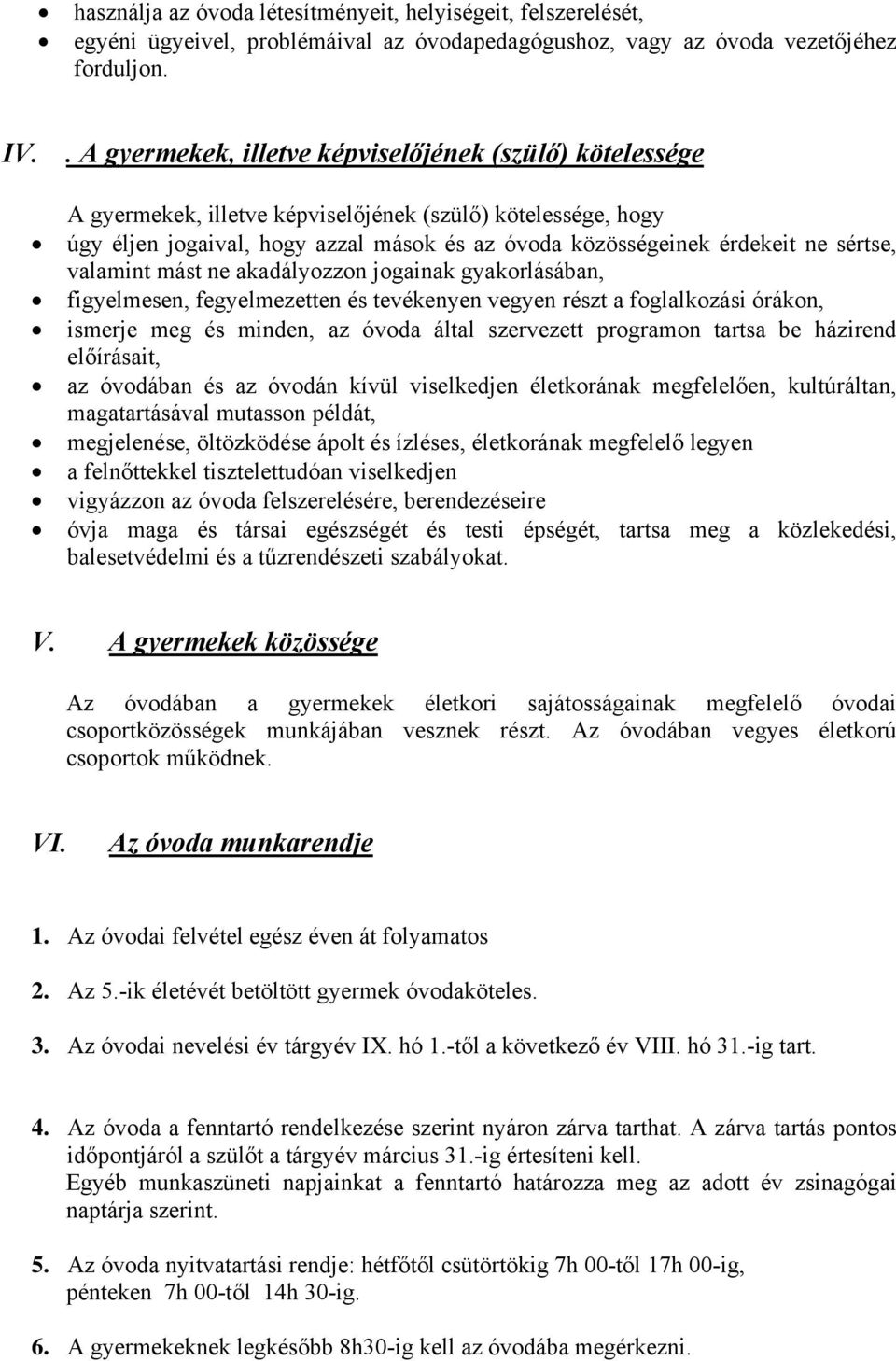 • használja az óvoda létesítményeit, helyiségeit, felszerelését,
• egyéni ügyeivel, problémáival az óvodapedagógushoz, vagy az óvoda vezetőjéhez forduljon.

IV. . A gyermekek, illetve képviselőjének (szülő) kötelessége

A gyermekek, illetve képviselőjének (szülő) kötelessége, hogy
• úgy éljen jogaival, hogy azzal mások és az óvoda közösségeinek érdekeit ne sértse, valamint mást ne akadályozzon jogainak gyakorlásában,
• figyelmesen, fegyelmezetten és tevékenyen vegyen részt a foglalkozási órákon,
• ismerje meg és minden, az óvoda által szervezett programon tartsa be házirend előírásait,
• az óvodában és az óvodán kívül viselkedjen életkorának megfelelően, kultúráltan, magatartásával mutasson példát,
• megjelenése, öltözködése ápolt és ízléses, életkorának megfelelő legyen
• a felnőttekkel tisztelettudóan viselkedjen
• vigyázzon az óvoda felszerelésére, berendezéseire
• óvja maga és társai egészségét és testi épségét, tartsa meg a közlekedési, balesetvédelmi és a tűzrendészeti szabályokat.

V. A gyermekek közössége

Az óvodában a gyermekek életkori sajátosságainak megfelelő óvodai csoportközösségek munkájában vesznek részt. Az óvodában vegyes életkorú csoportok működnek.

VI. Az óvoda munkarendje

1. Az óvodai felvétel egész éven át folyamatos

2. Az 5.-ik életévét betöltött gyermek óvodaköteles.

3. Az óvodai nevelési év tárgyév IX. hó 1.-től a következő év VIII. hó 31.-ig tart.

4. Az óvoda a fenntartó rendelkezése szerint nyáron zárva tarthat. A zárva tartás pontos időpontjáról a szülőt a tárgyév március 31.-ig értesíteni kell.
Egyéb munkaszüneti napjainkat a fenntartó határozza meg az adott év zsinagógai naptárja szerint.

5. Az óvoda nyitvatartási rendje: hétfőtől csütörtökig 7h 00-től 17h 00-ig, pénteken 7h 00-től 14h 30-ig.

6. A gyermekeknek legkésőbb 8h30-ig kell az óvodába megérkezni.